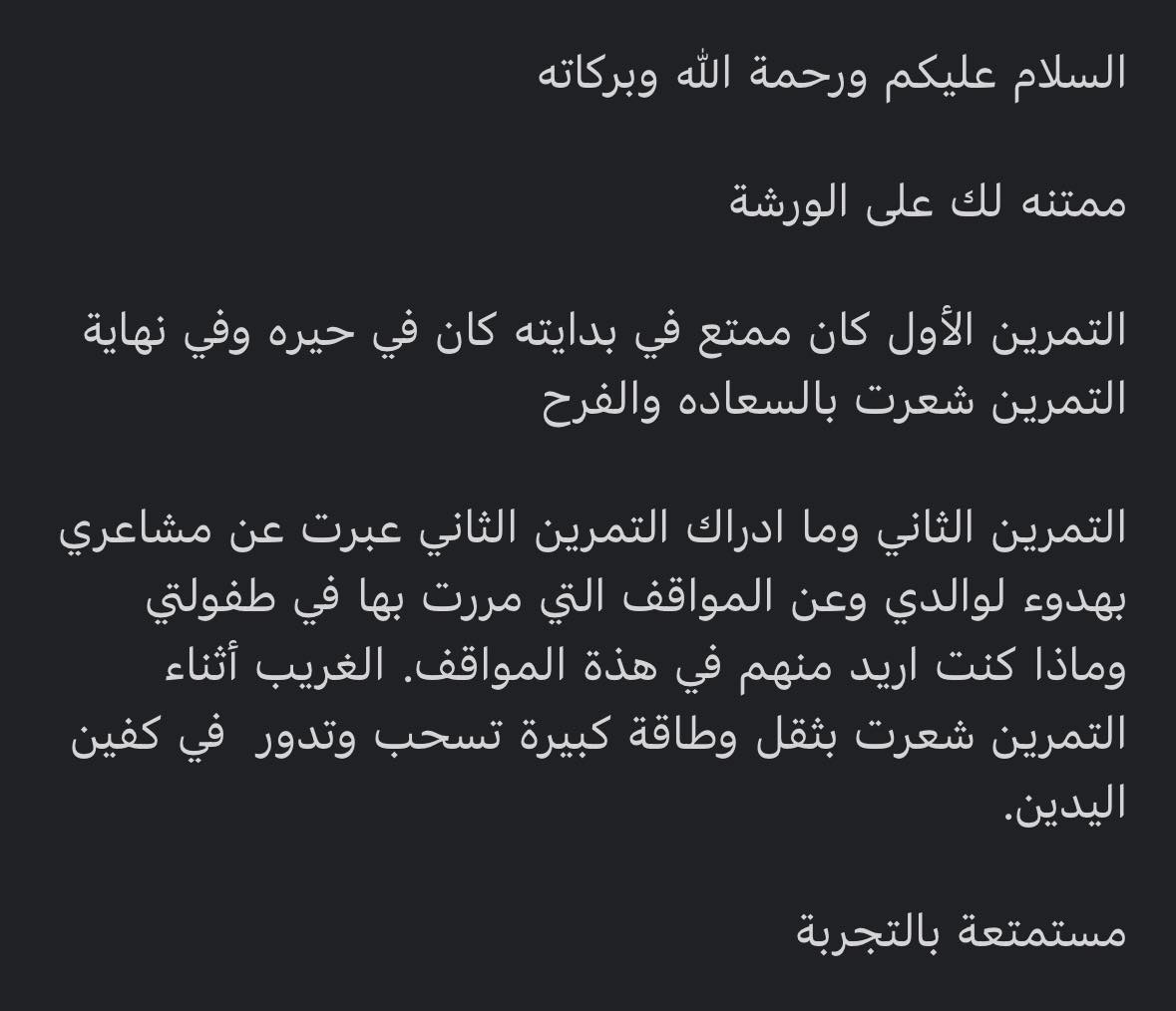 السلام عليكم ورحمة الله وبركاته

ممتنه لك على الورشة

التمرين الأول كان ممتع في بدايته كان في حيره وفي نهاية التمرين شعرت بالسعاده والفرح

التمرين الثاني وما ادراك التمرين الثاني عبرت عن مشاعري بهدوء لوالدي وعن المواقف التي مررت بها في طفولتي وماذا كنت اريد منهم في هذة المواقف. الغريب أثناء التمرين شعرت بثقل وطاقة كبيرة تسحب وتدور في كفين اليدين.

مستمتعة بالتجربة